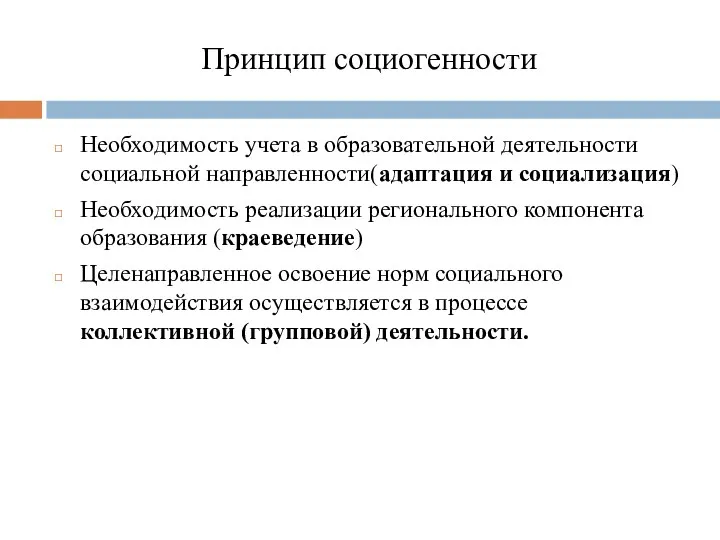 Принцип социогенности

Необходимость учета в образовательной деятельности социальной направленности(адаптация и социализация)

Необходимость реализации регионального компонента образования (краеведение)

Целенаправленное освоение норм социального взаимодействия осуществляется в процессе коллективной (групповой) деятельности.